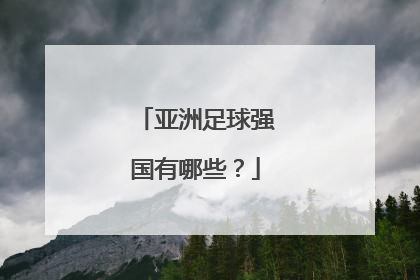 「亚洲足球强国有哪些？」